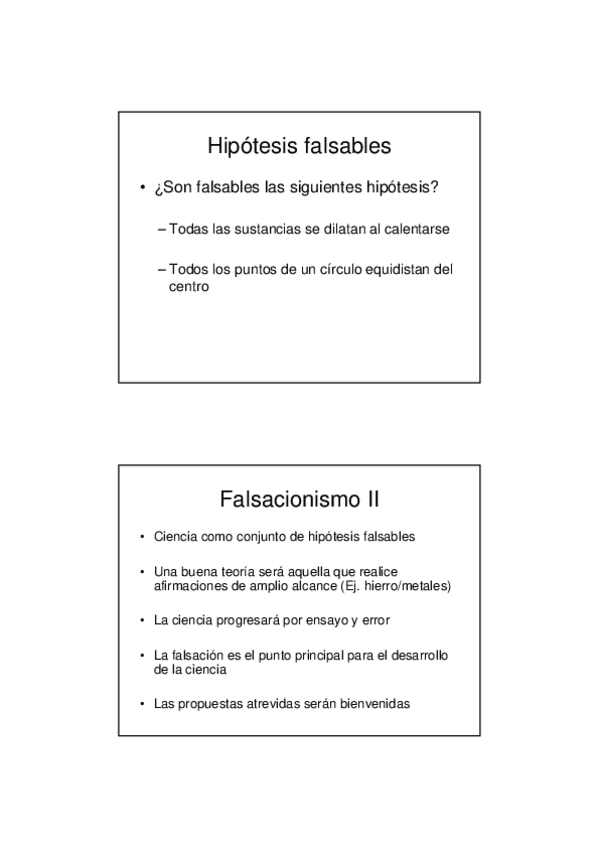 Hipótesis falsables

• ¿Son falsables las siguientes hipótesis?

– Todas las sustancias se dilatan al calentarse

– Todos los puntos de un círculo equidistan del centro

Falsacionismo II

• Ciencia como conjunto de hipótesis falsables

• Una buena teoría será aquella que realice afirmaciones de amplio alcance (Ej. hierro/metales)

• La ciencia progresará por ensayo y error

• La falsación es el punto principal para el desarrollo de la ciencia

• Las propuestas atrevidas serán bienvenidas